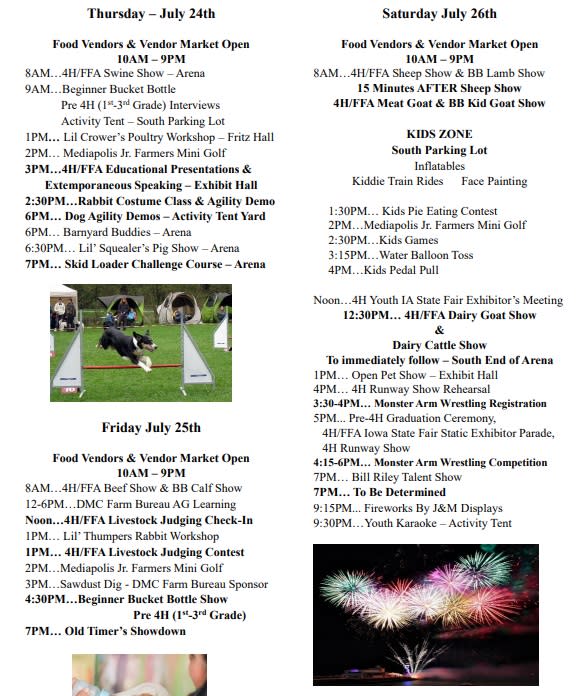 Thursday – July 24th

Food Vendors & Vendor Market Open
10AM – 9PM
8AM…4H/FFA Swine Show – Arena
9AM…Beginner Bucket Bottle
Pre 4H (1st-3rd Grade) Interviews
Activity Tent – South Parking Lot
1PM… Lil Crower's Poultry Workshop – Fritz Hall
2PM… Mediapolis Jr. Farmers Mini Golf
3PM…4H/FFA Educational Presentations & Extemporaneous Speaking – Exhibit Hall
2:30PM…Rabbit Costume Class & Agility Demo
6PM… Dog Agility Demos – Activity Tent Yard
6PM… Barnyard Buddies – Arena
6:30PM… Lil' Squealer's Pig Show – Arena
7PM… Skid Loader Challenge Course – Arena

Friday July 25th

Food Vendors & Vendor Market Open
10AM – 9PM
8AM…4H/FFA Beef Show & BB Calf Show
12-6PM…DMC Farm Bureau AG Learning
Noon…4H/FFA Livestock Judging Check-In
1PM… Lil' Thumpers Rabbit Workshop
1PM… 4H/FFA Livestock Judging Contest
2PM…Mediapolis Jr. Farmers Mini Golf
3PM…Sawdust Dig - DMC Farm Bureau Sponsor
4:30PM…Beginner Bucket Bottle Show
Pre 4H (1st-3rd Grade)
7PM… Old Timer's Showdown

Saturday July 26th

Food Vendors & Vendor Market Open
10AM – 9PM
8AM…4H/FFA Sheep Show & BB Lamb Show
15 Minutes AFTER Sheep Show
4H/FFA Meat Goat & BB Kid Goat Show

KIDS ZONE
South Parking Lot
Inflatables
Kiddie Train Rides Face Painting

1:30PM… Kids Pie Eating Contest
2PM…Mediapolis Jr. Farmers Mini Golf
2:30PM…Kids Games
3:15PM…Water Balloon Toss
4PM…Kids Pedal Pull

Noon…4H Youth IA State Fair Exhibitor's Meeting
12:30PM… 4H/FFA Dairy Goat Show
&
Dairy Cattle Show
To immediately follow – South End of Arena
1PM… Open Pet Show – Exhibit Hall
4PM… 4H Runway Show Rehearsal
3:30-4PM… Monster Arm Wrestling Registration
5PM... Pre-4H Graduation Ceremony,
4H/FFA Iowa State Fair Static Exhibitor Parade,
4H Runway Show
4:15-6PM… Monster Arm Wrestling Competition
7PM… Bill Riley Talent Show
7PM… To Be Determined
9:15PM… Fireworks By J&M Displays
9:30PM…Youth Karaoke – Activity Tent